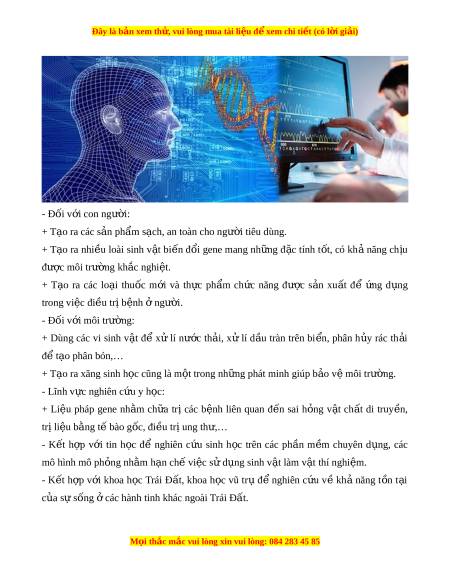 Đây là bản xem thử, vui lòng mua tài liệu để xem chi tiết (có lời giải)

- Đối với con người:

+ Tạo ra các sản phẩm sạch, an toàn cho người tiêu dùng.

+ Tạo ra nhiều loài sinh vật biến đổi gene mang những đặc tính tốt, có khả năng chịu được môi trường khắc nghiệt.

+ Tạo ra các loại thuốc mới và thực phẩm chức năng được sản xuất để ứng dụng trong việc điều trị bệnh ở người.

- Đối với môi trường:

+ Dùng các vi sinh vật để xử lí nước thải, xử lí dầu tràn trên biển, phân hủy rác thải để tạo phân bón,…

+ Tạo ra xăng sinh học cũng là một trong những phát minh giúp bảo vệ môi trường.

- Lĩnh vực nghiên cứu y học:

+ Liệu pháp gene nhằm chữa trị các bệnh liên quan đến sai hỏng vật chất di truyền, trị liệu bằng tế bào gốc, điều trị ung thư,…

- Kết hợp với tin học để nghiên cứu sinh học trên các phần mềm chuyên dụng, các mô hình mô phỏng nhằm hạn chế việc sử dụng sinh vật làm vật thí nghiệm.

- Kết hợp với khoa học Trái Đất, khoa học vũ trụ để nghiên cứu về khả năng tồn tại của sự sống ở các hành tinh khác ngoài Trái Đất.

Mọi thắc mắc vui lòng xin vui lòng: 084 283 45 85